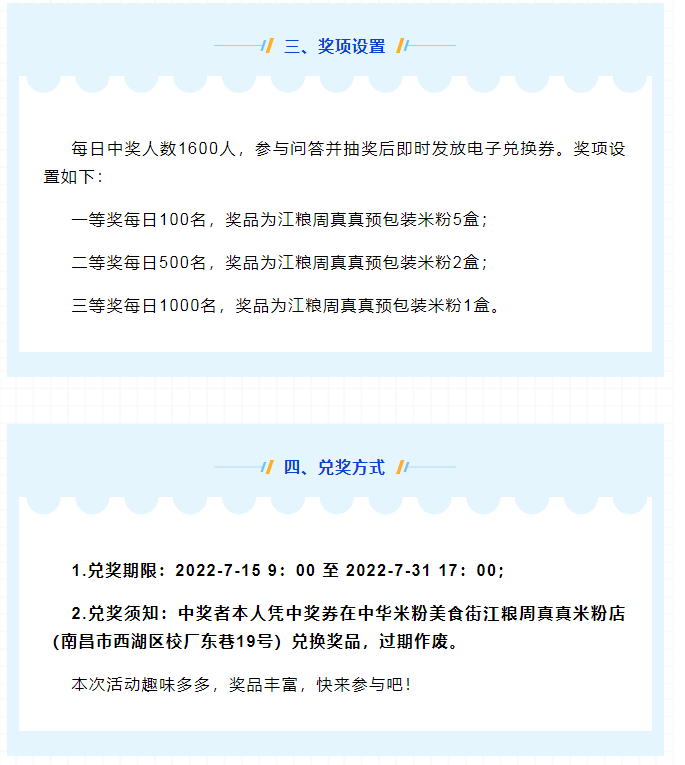 三、奖项设置

每日中奖人数1600人，参与问答并抽奖后即时发放电子兑换券。奖项设置如下：

一等奖每日100名，奖品为江粮周真真预包装米粉5盒；

二等奖每日500名，奖品为江粮周真真预包装米粉2盒；

三等奖每日1000名，奖品为江粮周真真预包装米粉1盒。

四、兑奖方式

1.兑奖期限：2022-7-15 9：00 至 2022-7-31 17：00；

2.兑奖须知：中奖者本人凭中奖券在中华米粉美食街江粮周真真米粉店（南昌市西湖区校厂东巷19号）兑换奖品，过期作废。

本次活动趣味多多，奖品丰富，快来参与吧！